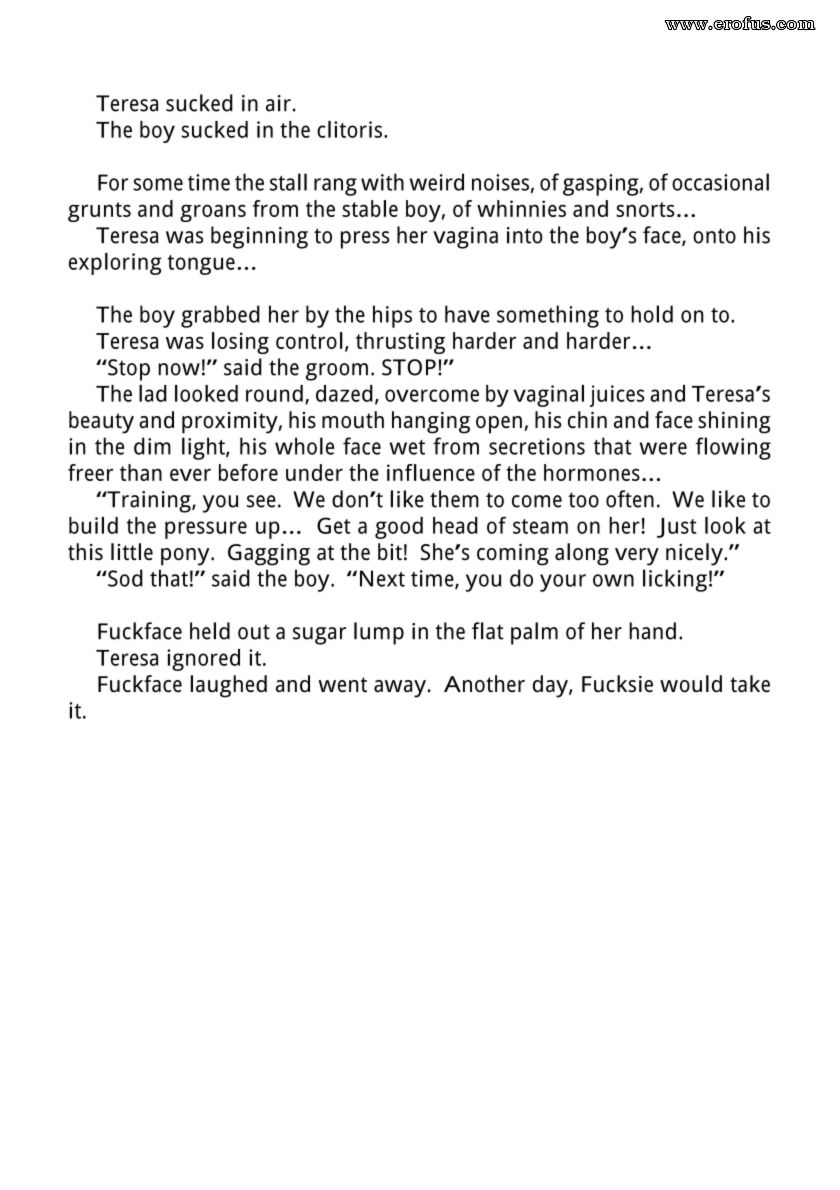 www.erofus.com

Teresa sucked in air.
The boy sucked in the clitoris.

For some time the stall rang with weird noises, of gasping, of occasional grunts and groans from the stable boy, of whinnies and snorts...
Teresa was beginning to press her vagina into the boy's face, onto his exploring tongue...

The boy grabbed her by the hips to have something to hold on to.
Teresa was losing control, thrusting harder and harder...
"Stop now!" said the groom. STOP!"
The lad looked round, dazed, overcome by vaginal juices and Teresa's beauty and proximity, his mouth hanging open, his chin and face shining in the dim light, his whole face wet from secretions that were flowing freer than ever before under the influence of the hormones...
"Training, you see. We don't like them to come too often. We like to build the pressure up... Get a good head of steam on her! Just look at this little pony. Gagging at the bit! She's coming along very nicely."
"Sod that!" said the boy. "Next time, you do your own licking!"

Fuckface held out a sugar lump in the flat palm of her hand.
Teresa ignored it.
Fuckface laughed and went away. Another day, Fucksie would take it.